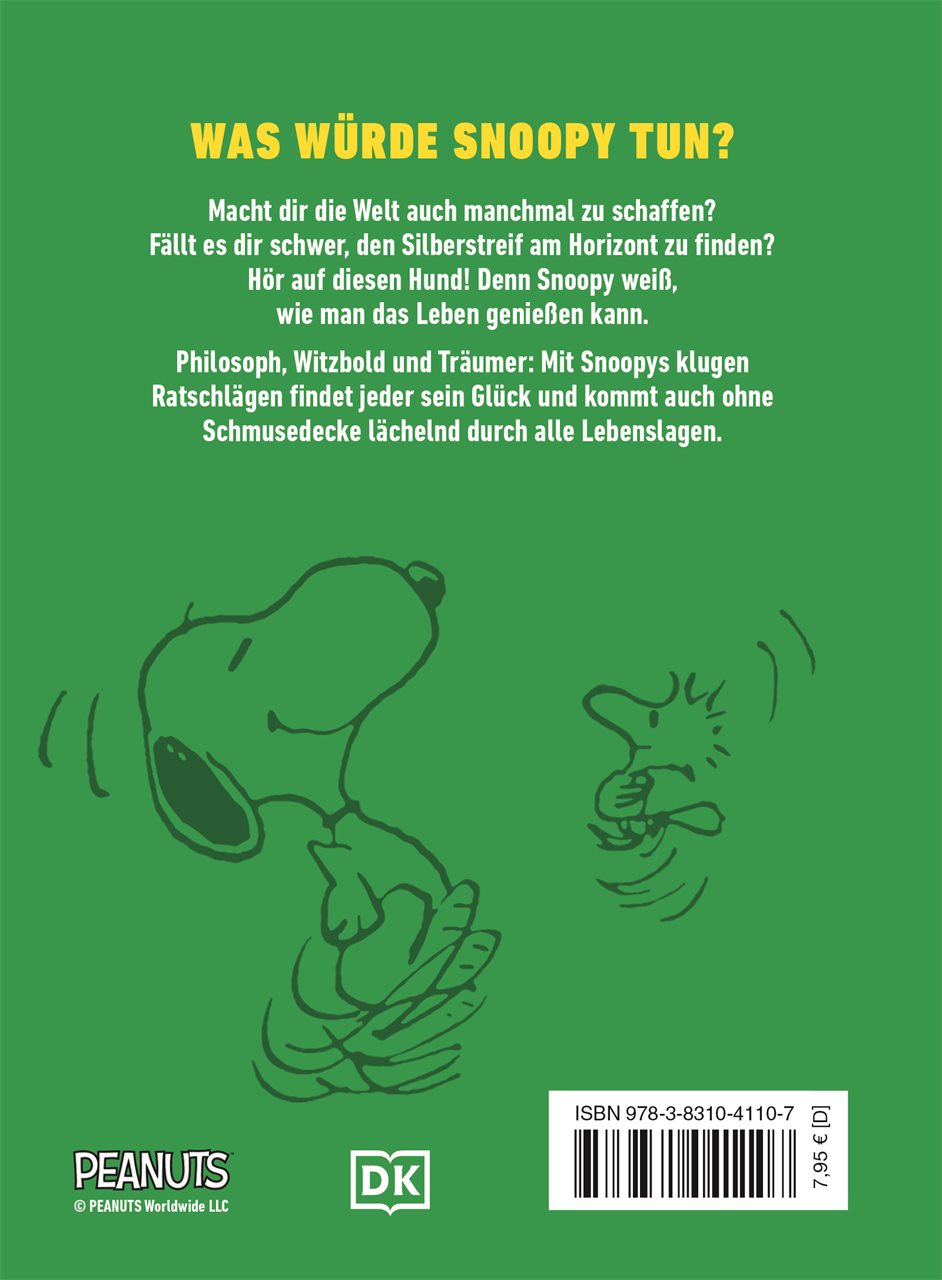 WAS WÜRDE SNOOPY TUN?

Macht dir die Welt auch manchmal zu schaffen? Fällt es dir schwer, den Silberstreif am Horizont zu finden? Hör auf diesen Hund! Denn Snoopy weiß, wie man das Leben genießen kann.

Philosoph, Witzbold und Träumer: Mit Snoopys klugen Ratschlägen findet jeder sein Glück und kommt auch ohne Schmusedecke lächelnd durch alle Lebenslagen.

PEANUTS
© PEANUTS Worldwide LLC

DK

ISBN 978-3-8310-4110-7
7,95 € [D]